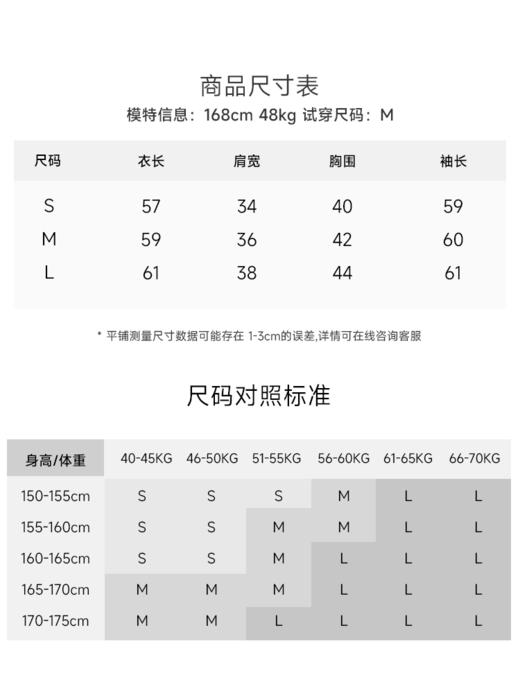 商品尺寸表

模特信息：168cm 48kg 试穿尺码：M

| 尺码 | 衣长 | 肩宽 | 胸围 | 袖长 |
|---|---|---|---|---|
| S | 57 | 34 | 40 | 59 |
| M | 59 | 36 | 42 | 60 |
| L | 61 | 38 | 44 | 61 |

* 平铺测量尺寸数据可能存在 1-3cm的误差,详情可在线咨询客服

尺码对照标准

| 身高/体重 | 40-45KG | 46-50KG | 51-55KG | 56-60KG | 61-65KG | 66-70KG |
|---|---|---|---|---|---|---|
| 150-155cm | S | S | S | M | L | L |
| 155-160cm | S | S | M | M | L | L |
| 160-165cm | S | S | M | L | L | L |
| 165-170cm | M | M | M | L | L | L |
| 170-175cm | M | M | L | L | L | L |